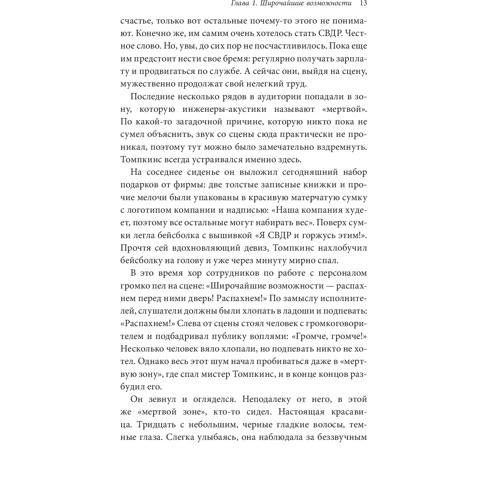 Глава 1. Широчайшие возможности 13

счастье, только вот остальные почему-то этого не понимают. Конечно же, им самим очень хотелось стать СВДР. Честное слово. Но, увы, до сих пор не посчастливилось. Пока еще им предстоит нести свое бремя: регулярно получать зарплату и продвигаться по службе. А сейчас они, выйдя на сцену, мужественно продолжат свой нелегкий труд.

Последние несколько рядов в аудитории попадали в зону, которую инженеры-акустики называют «мертвой». По какой-то загадочной причине, которую никто пока не сумел объяснить, звук со сцены сюда практически не проникал, поэтому тут можно было замечательно вздремнуть. Томпкинс всегда устраивался именно здесь.

На соседнее сиденье он выложил сегодняшний набор подарков от фирмы: две толстые записные книжки и прочие мелочи были упакованы в красивую матерчатую сумку с логотипом компании и надписью: «Наша компания худеет, поэтому все остальные могут набирать вес». Поверх сумки легла бейсболка с вышивкой «Я СВДР и горжусь этим!». Прочтя сей вдохновляющий девиз, Томпкинс нахлобучил бейсболку на голову и уже через минуту мирно спал.

В это время хор сотрудников по работе с персоналом громко пел на сцене: «Широчайшие возможности — распахнем перед ними дверь! Распахнем!» По замыслу исполнителей, слушатели должны были хлопать в ладоши и подпевать: «Распахнем!» Слева от сцены стоял человек с громкоговорителем и подбадривал публику воплями: «Громче, громче!» Несколько человек вяло хлопали, но подпевать никто не хотел. Однако весь этот шум начал пробиваться даже в «мертвую зону», где спал мистер Томпкинс, и в конце концов разбудил его.

Он зевнул и огляделся. Неподалеку от него, в этой же «мертвой зоне», кто-то сидел. Настоящая красавица. Тридцать с небольшим, черные гладкие волосы, темные глаза. Слегка улыбаясь, она наблюдала за беззвучным